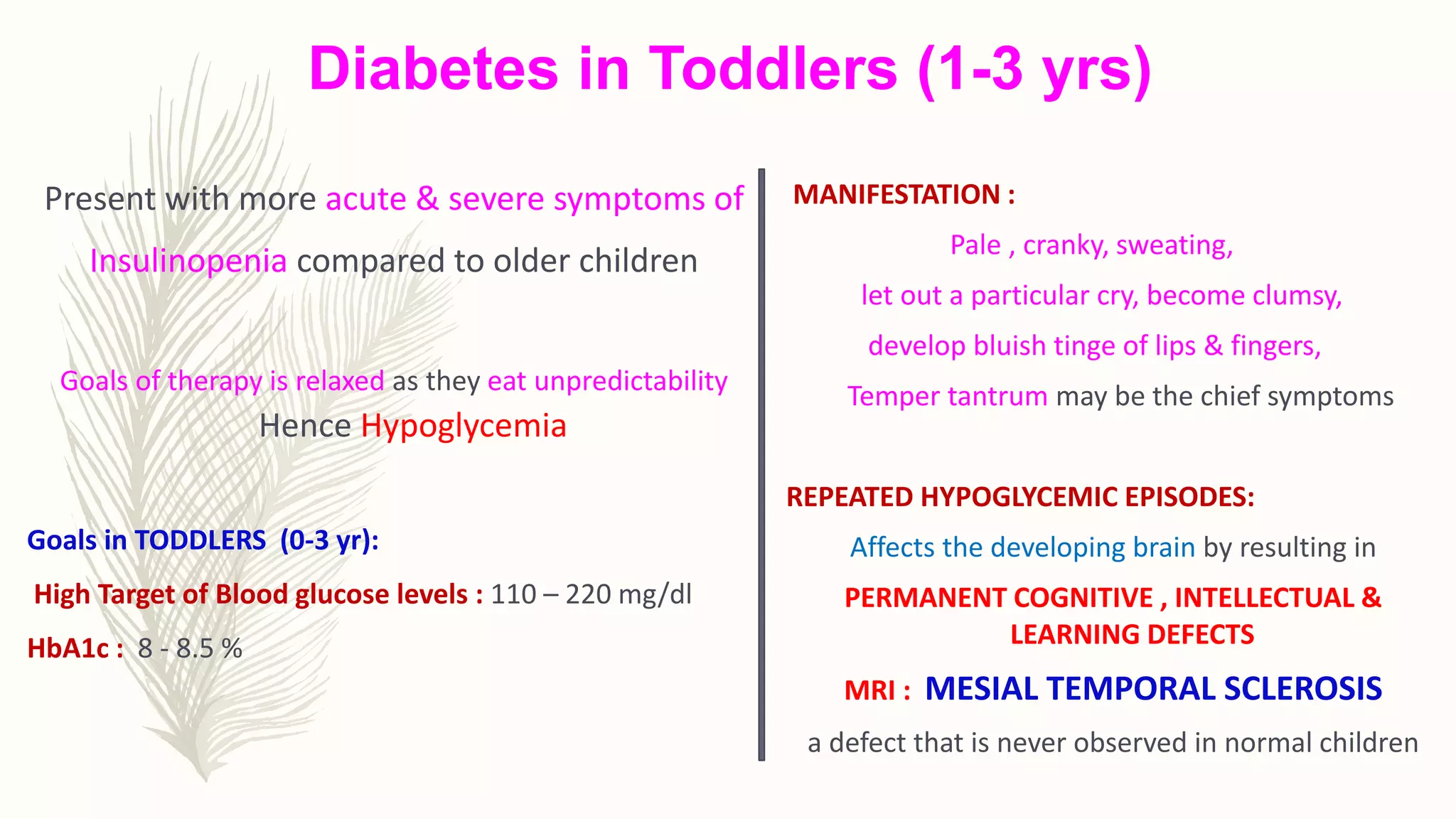 Diabetes in Toddlers (1-3 yrs)

Present with more acute & severe symptoms of Insulinopenia compared to older children

Goals of therapy is relaxed as they eat unpredictability
Hence Hypoglycemia

Goals in TODDLERS (0-3 yr):
High Target of Blood glucose levels : 110 – 220 mg/dl
HbA1c : 8 - 8.5 %

MANIFESTATION :
Pale , cranky, sweating,
let out a particular cry, become clumsy,
develop bluish tinge of lips & fingers,
Temper tantrum may be the chief symptoms

REPEATED HYPOGLYCEMIC EPISODES:
Affects the developing brain by resulting in
PERMANENT COGNITIVE , INTELLECTUAL & LEARNING DEFECTS
MRI : MESIAL TEMPORAL SCLEROSIS
a defect that is never observed in normal children